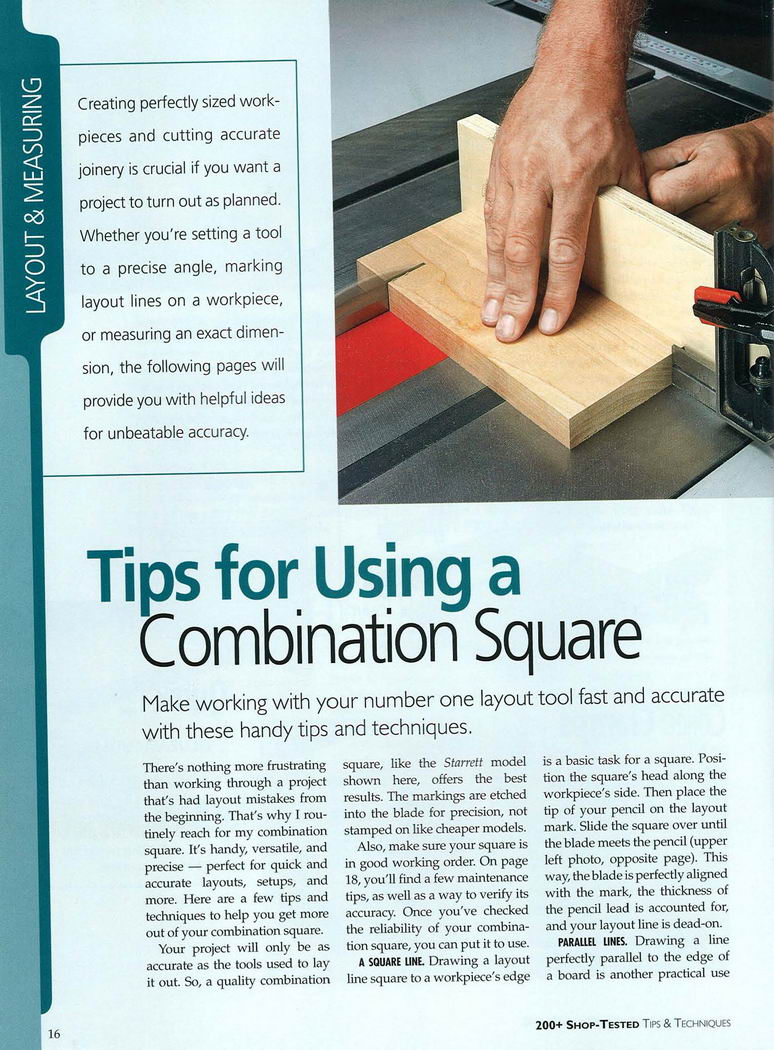 LAYOUT & MEASURING

Creating perfectly sized workpieces and cutting accurate joinery is crucial if you want a project to turn out as planned. Whether you're setting a tool to a precise angle, marking layout lines on a workpiece, or measuring an exact dimension, the following pages will provide you with helpful ideas for unbeatable accuracy.

Tips for Using a Combination Square

Make working with your number one layout tool fast and accurate with these handy tips and techniques.

There's nothing more frustrating than working through a project that's had layout mistakes from the beginning. That's why I routinely reach for my combination square. It's handy, versatile, and precise — perfect for quick and accurate layouts, setups, and more. Here are a few tips and techniques to help you get more out of your combination square.

Your project will only be as accurate as the tools used to lay it out. So, a quality combination square, like the Starrett model shown here, offers the best results. The markings are etched into the blade for precision, not stamped on like cheaper models.

Also, make sure your square is in good working order. On page 18, you'll find a few maintenance tips, as well as a way to verify its accuracy. Once you've checked the reliability of your combination square, you can put it to use.

A SQUARE LINE. Drawing a layout line square to a workpiece's edge is a basic task for a square. Position the square's head along the workpiece's side. Then place the tip of your pencil on the layout mark. Slide the square over until the blade meets the pencil (upper left photo, opposite page). This way, the blade is perfectly aligned with the mark, the thickness of the pencil lead is accounted for, and your layout line is dead-on.

PARALLEL LINES. Drawing a line perfectly parallel to the edge of a board is another practical use

16

200+ SHOP-TESTED TIPS & TECHNIQUES